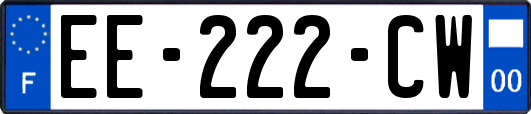 F
EE-222-CW
00